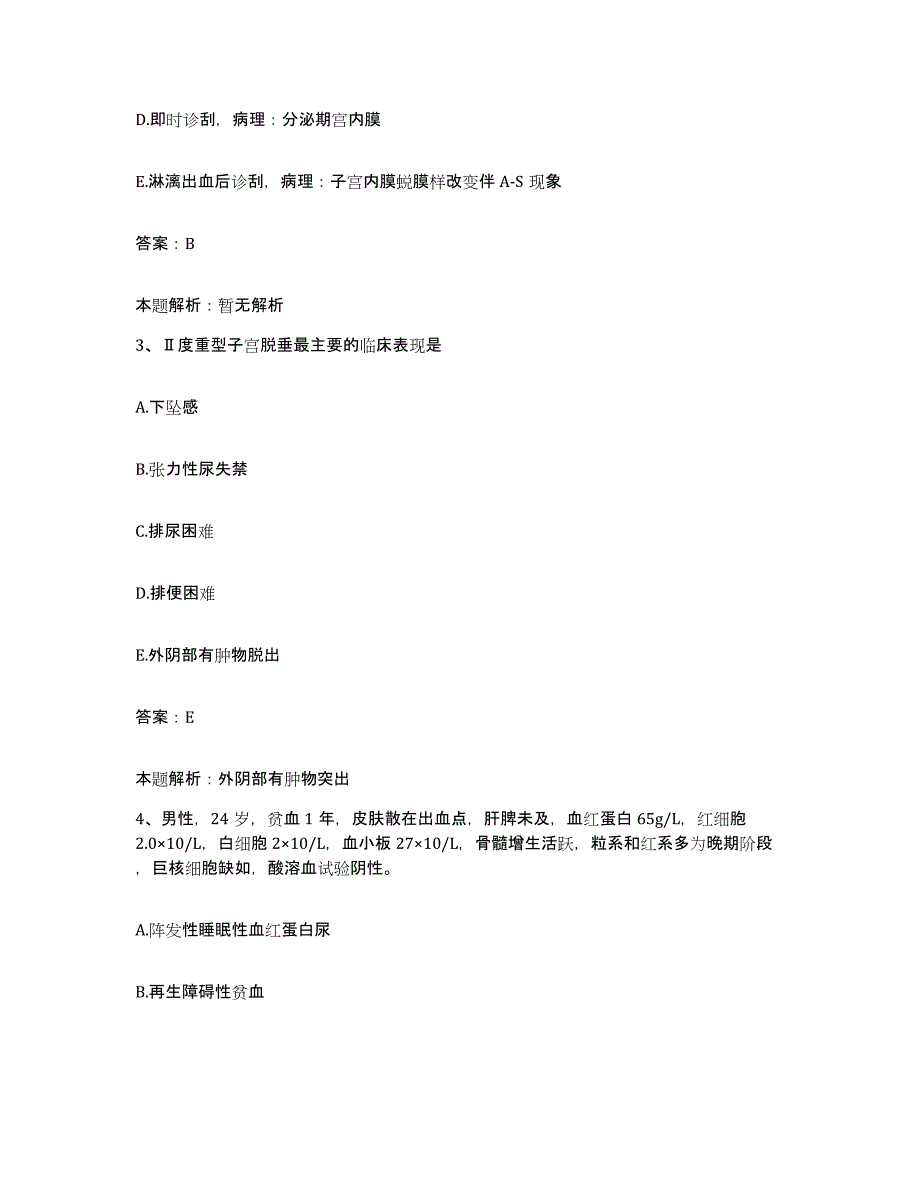 D.即时诊刮，病理：分泌期宫内膜

E.淋漓出血后诊刮，病理：子宫内膜蜕膜样改变伴 A-S 现象

答案：B

本题解析：暂无解析

3、Ⅱ度重型子宫脱垂最主要的临床表现是

A.下坠感

B.张力性尿失禁

C.排尿困难

D.排便困难

E.外阴部有肿物脱出

答案：E

本题解析：外阴部有肿物突出

4、男性，24 岁，贫血 1 年，皮肤散在出血点，肝脾未及，血红蛋白 65g/L，红细胞 2.0×10/L，白细胞 2×10/L，血小板 27×10/L，骨髓增生活跃，粒系和红系多为晚期阶段，巨核细胞缺如，酸溶血试验阴性。

A.阵发性睡眠性血红蛋白尿

B.再生障碍性贫血